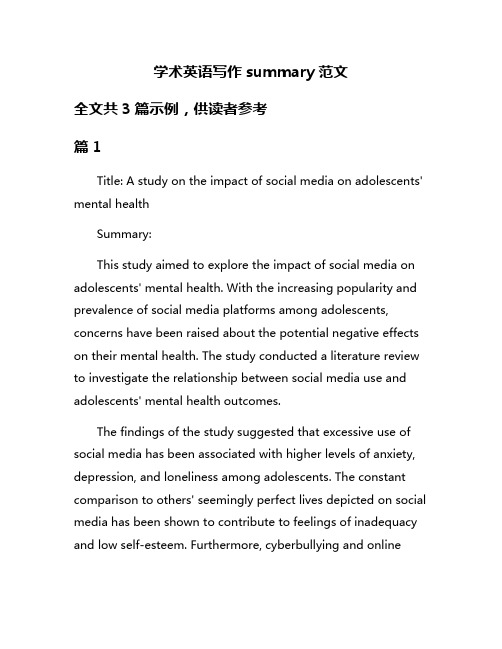 学术英语写作 summary 范文

全文共 3 篇示例，供读者参考

篇 1

Title: A study on the impact of social media on adolescents' mental health

Summary:

This study aimed to explore the impact of social media on adolescents' mental health. With the increasing popularity and prevalence of social media platforms among adolescents, concerns have been raised about the potential negative effects on their mental health. The study conducted a literature review to investigate the relationship between social media use and adolescents' mental health outcomes.

The findings of the study suggested that excessive use of social media has been associated with higher levels of anxiety, depression, and loneliness among adolescents. The constant comparison to others' seemingly perfect lives depicted on social media has been shown to contribute to feelings of inadequacy and low self-esteem. Furthermore, cyberbullying and online